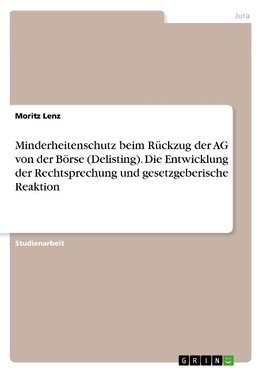 Jura

Moritz Lenz

Minderheitenschutz beim Rückzug der AG von der Börse (Delisting). Die Entwicklung der Rechtsprechung und gesetzgeberische Reaktion

Studienarbeit

GRIN